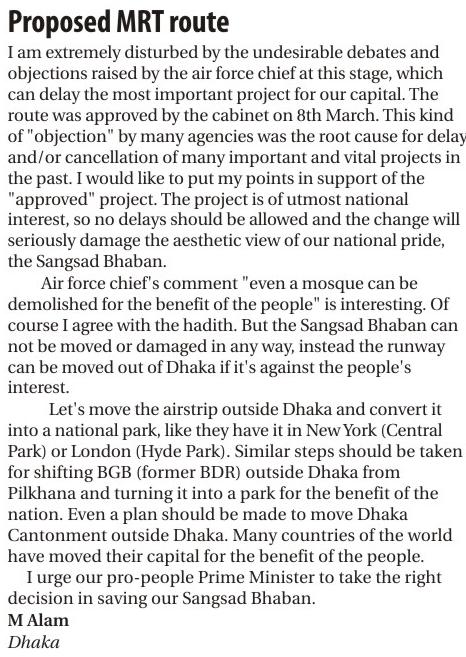 Proposed MRT route

I am extremely disturbed by the undesirable debates and objections raised by the air force chief at this stage, which can delay the most important project for our capital. The route was approved by the cabinet on 8th March. This kind of "objection" by many agencies was the root cause for delay and/or cancellation of many important and vital projects in the past. I would like to put my points in support of the "approved" project. The project is of utmost national interest, so no delays should be allowed and the change will seriously damage the aesthetic view of our national pride, the Sangsad Bhaban.

Air force chief's comment "even a mosque can be demolished for the benefit of the people" is interesting. Of course I agree with the hadith. But the Sangsad Bhaban can not be moved or damaged in any way, instead the runway can be moved out of Dhaka if it's against the people's interest.

Let's move the airstrip outside Dhaka and convert it into a national park, like they have it in New York (Central Park) or London (Hyde Park). Similar steps should be taken for shifting BGB (former BDR) outside Dhaka from Pilkhana and turning it into a park for the benefit of the nation. Even a plan should be made to move Dhaka Cantonment outside Dhaka. Many countries of the world have moved their capital for the benefit of the people.

I urge our pro-people Prime Minister to take the right decision in saving our Sangsad Bhaban.

M Alam
Dhaka